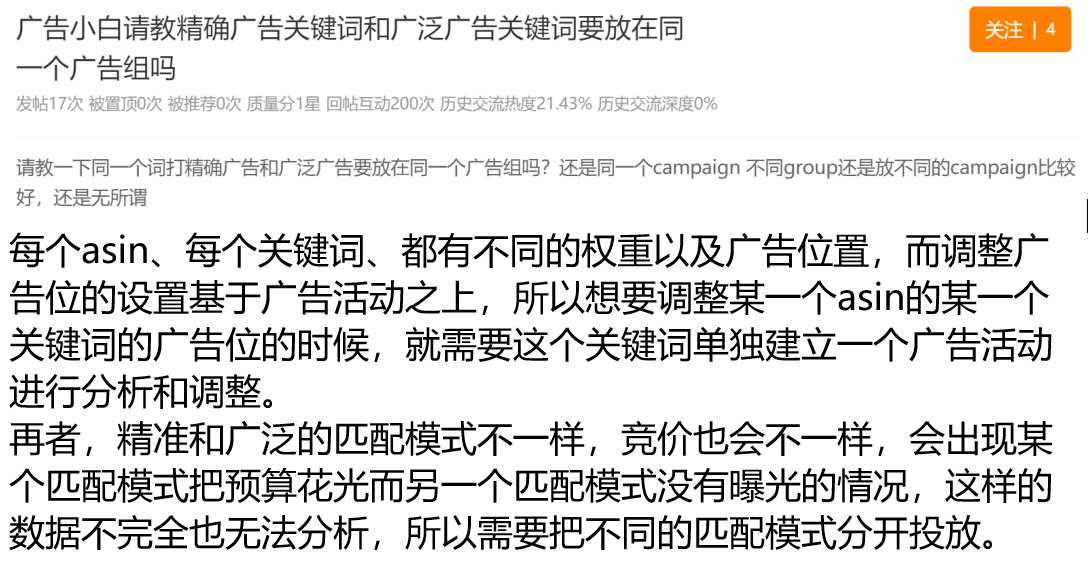 广告小白请教精确广告关键词和广泛广告关键词要放在同一个广告组吗

关注 | 4

发帖17次 被置顶0次 被推荐0次 质量分1星 回帖互动200次 历史交流热度21.43% 历史交流深度0%

请教一下同一个词打精确广告和广泛广告要放在同一个广告组吗？还是同一个campaign 不同group还是放不同的campaign比较好，还是无所谓

每个asin、每个关键词、都有不同的权重以及广告位置，而调整广告位的设置基于广告活动之上，所以想要调整某一个asin的某一个关键词的广告位的时候，就需要这个关键词单独建立一个广告活动进行分析和调整。
再者，精准和广泛的匹配模式不一样，竞价也会不一样，会出现某个匹配模式把预算花光而另一个匹配模式没有曝光的情况，这样的数据不完全也无法分析，所以需要把不同的匹配模式分开投放。